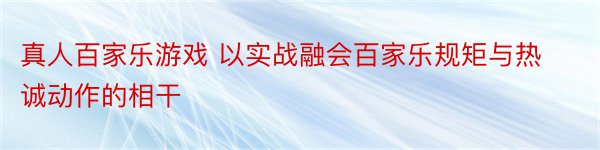 真人百家乐游戏 以实战融会百家乐规矩与热诚动作的相干